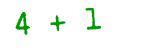 $4 + 1$